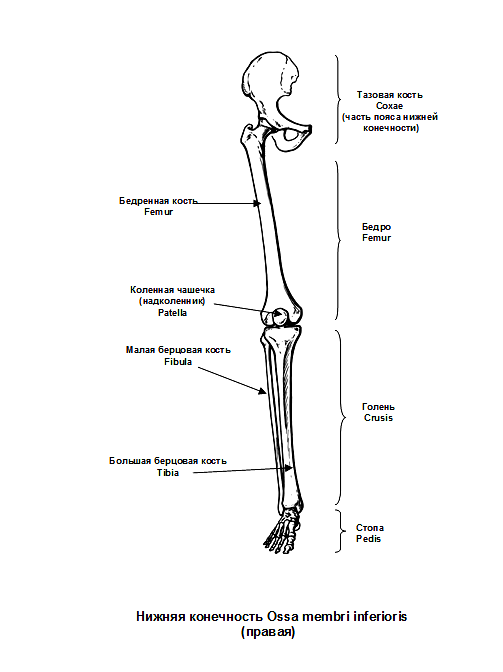 Тазовая кость
Coxae
(часть пояса нижней конечности)

Бедренная кость
Femur

Бедро
Femur

Коленная чашечка
(надколенник)
Patella

Малая берцовая кость
Fibula

Голень
Crusis

Большая берцовая кость
Tibia

Стопа
Pedis

Нижняя конечность Ossa membri inferioris
(правая)